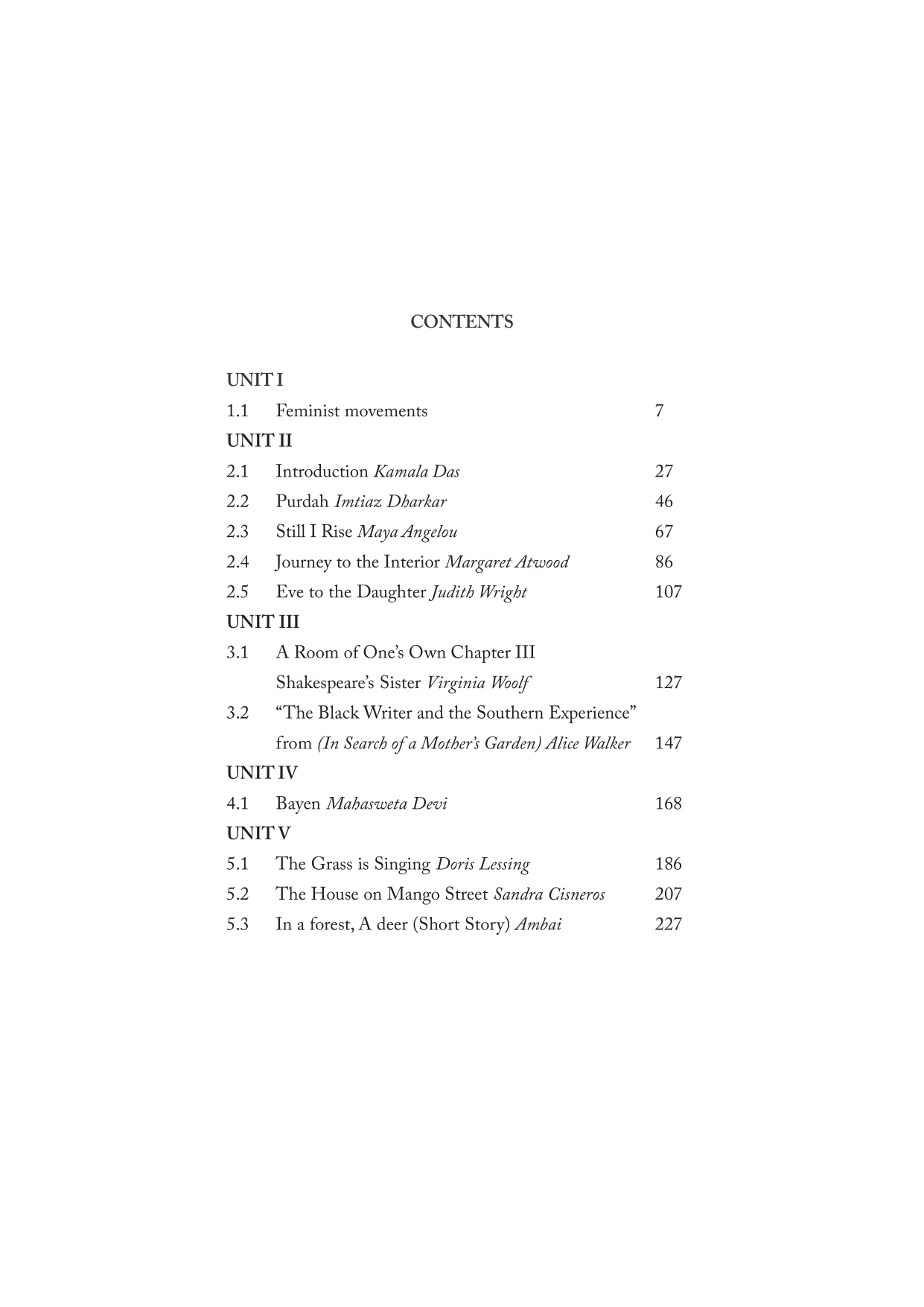 CONTENTS

UNIT I

1.1 Feminist movements 7

UNIT II

2.1 Introduction Kamala Das 27

2.2 Purdah Imtiaz Dharkar 46

2.3 Still I Rise Maya Angelou 67

2.4 Journey to the Interior Margaret Atwood 86

2.5 Eve to the Daughter Judith Wright 107

UNIT III

3.1 A Room of One's Own Chapter III
Shakespeare's Sister Virginia Woolf 127

3.2 "The Black Writer and the Southern Experience"
from (In Search of a Mother's Garden) Alice Walker 147

UNIT IV

4.1 Bayen Mahasweta Devi 168

UNIT V

5.1 The Grass is Singing Doris Lessing 186

5.2 The House on Mango Street Sandra Cisneros 207

5.3 In a forest, A deer (Short Story) Ambai 227